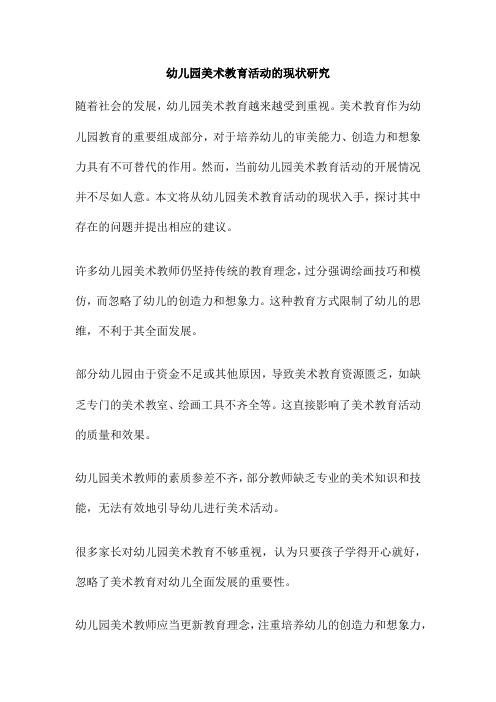 幼儿园美术教育活动的现状研究

随着社会的发展，幼儿园美术教育越来越受到重视。美术教育作为幼儿园教育的重要组成部分，对于培养幼儿的审美能力、创造力和想象力具有不可替代的作用。然而，当前幼儿园美术教育活动的开展情况并不尽如人意。本文将从幼儿园美术教育活动的现状入手，探讨其中存在的问题并提出相应的建议。

许多幼儿园美术教师仍坚持传统的教育理念，过分强调绘画技巧和模仿，而忽略了幼儿的创造力和想象力。这种教育方式限制了幼儿的思维，不利于其全面发展。

部分幼儿园由于资金不足或其他原因，导致美术教育资源匮乏，如缺乏专门的美术教室、绘画工具不齐全等。这直接影响了美术教育活动的质量和效果。

幼儿园美术教师的素质参差不齐，部分教师缺乏专业的美术知识和技能，无法有效地引导幼儿进行美术活动。

很多家长对幼儿园美术教育不够重视，认为只要孩子学得开心就好，忽略了美术教育对幼儿全面发展的重要性。

幼儿园美术教师应当更新教育理念，注重培养幼儿的创造力和想象力，